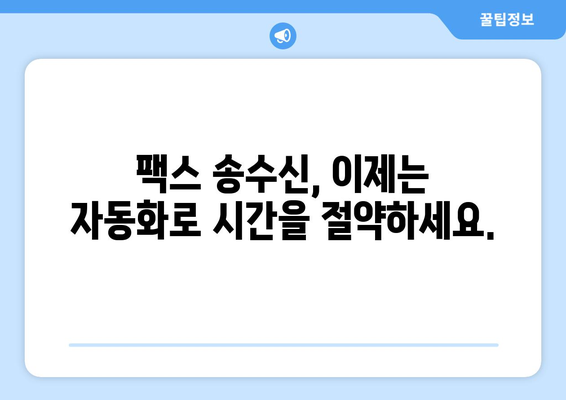 꿀팁정보

팩스 송수신, 이제는 자동화로 시간을 절약하세요.